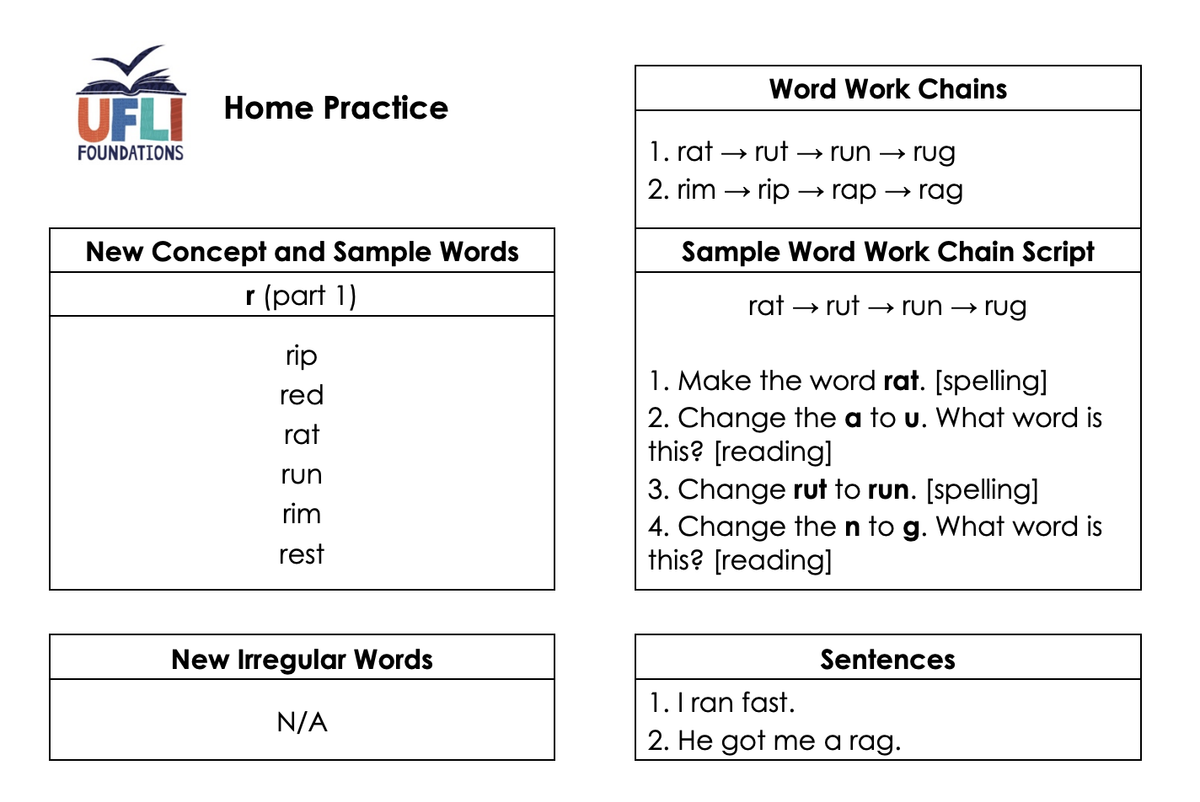 UFLI
FOUNDATIONS

Home Practice

New Concept and Sample Words

r (part 1)

rip
red
rat
run
rim
rest

New Irregular Words

N/A

Word Work Chains

1. rat → rut → run → rug
2. rim → rip → rap → rag

Sample Word Work Chain Script

rat → rut → run → rug

1. Make the word rat. [spelling]
2. Change the a to u. What word is this? [reading]
3. Change rut to run. [spelling]
4. Change the n to g. What word is this? [reading]

Sentences

1. I ran fast.
2. He got me a rag.